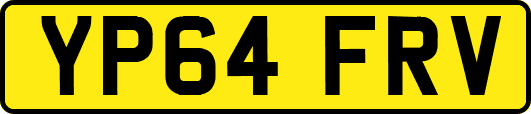 YP64 FRV